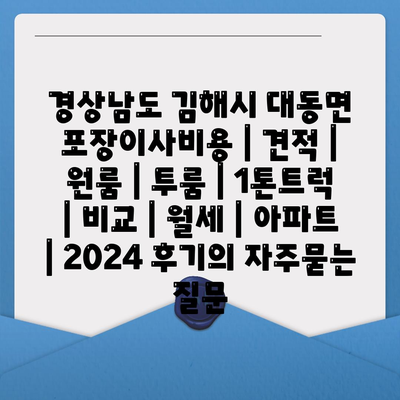 경상남도 김해시 대동면 포장이사비용 | 견적 | 원룸 | 투룸 | 1톤트럭 | 비교 | 월세 | 아파트 | 2024 후기의 자주묻는 질문